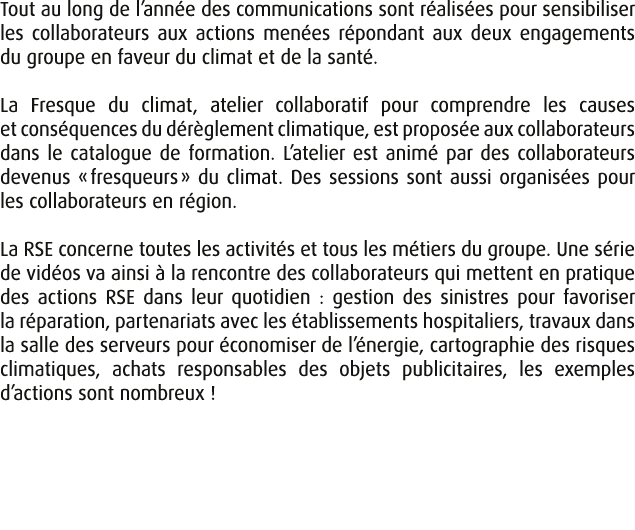 Tout au long de l’année des communications sont réalisées pour sensibiliser les collaborateurs aux actions menées répondant aux deux engagements du groupe en faveur du climat et de la santé.

La Fresque du climat, atelier collaboratif pour comprendre les causes et conséquences du dérèglement climatique, est proposée aux collaborateurs dans le catalogue de formation. L’atelier est animé par des collaborateurs devenus « fresqueurs » du climat. Des sessions sont aussi organisées pour les collaborateurs en région.

La RSE concerne toutes les activités et tous les métiers du groupe. Une série de vidéos va ainsi à la rencontre des collaborateurs qui mettent en pratique des actions RSE dans leur quotidien : gestion des sinistres pour favoriser la réparation, partenariats avec les établissements hospitaliers, travaux dans la salle des serveurs pour économiser de l’énergie, cartographie des risques climatiques, achats responsables des objets publicitaires, les exemples d’actions sont nombreux !